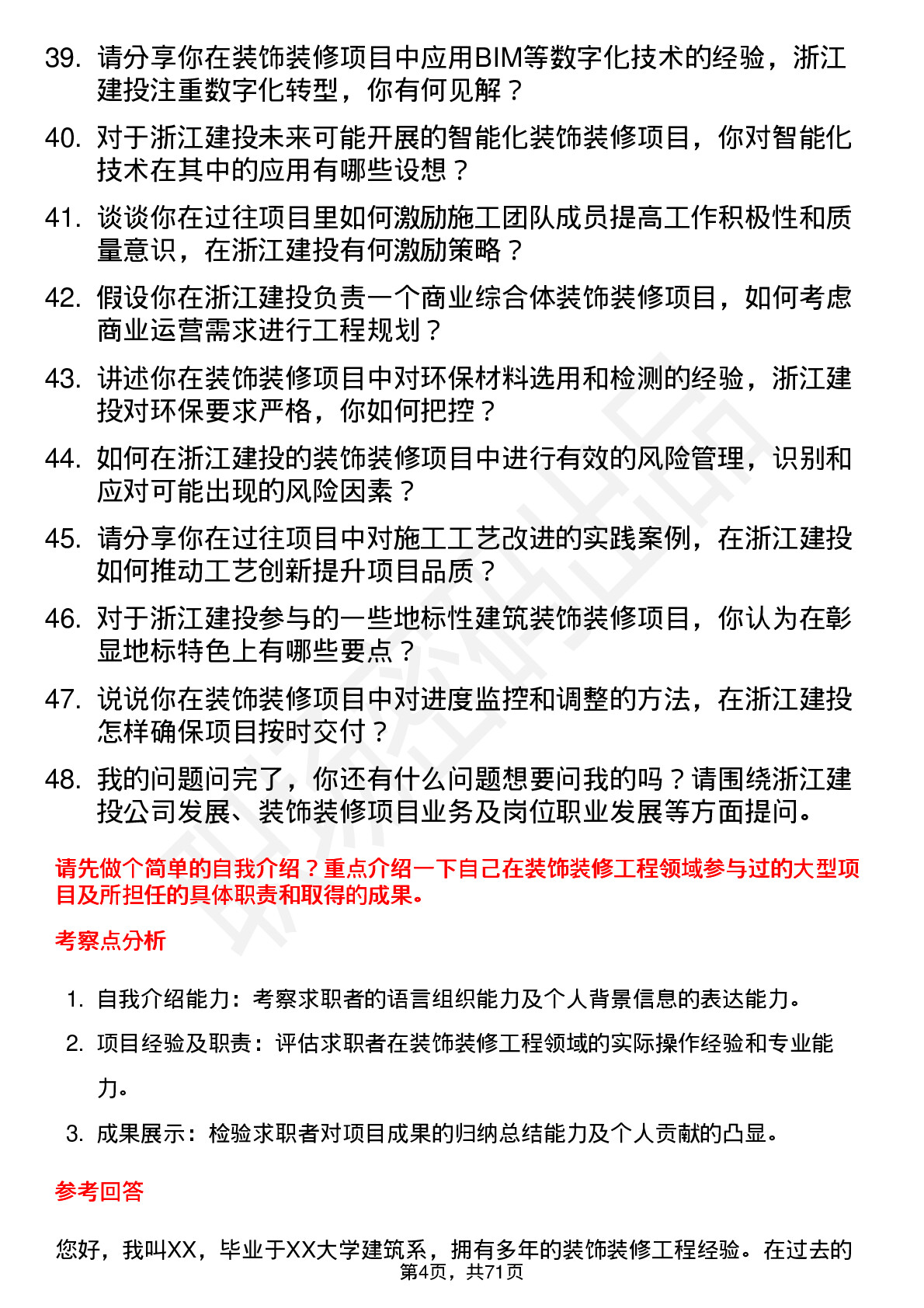 39. 请分享你在装饰装修项目中应用BIM等数字化技术的经验，浙江建投注重数字化转型，你有何见解？

40. 对于浙江建投未来可能开展的智能化装饰装修项目，你对智能化技术在其中的应用有哪些设想？

41. 谈谈你在过往项目里如何激励施工团队成员提高工作积极性和质量意识，在浙江建投有何激励策略？

42. 假设你在浙江建投负责一个商业综合体装饰装修项目，如何考虑商业运营需求进行工程规划？

43. 讲述你在装饰装修项目中对环保材料选用和检测的经验，浙江建投对环保要求严格，你如何把控？

44. 如何在浙江建投的装饰装修项目中进行有效的风险管理，识别和应对可能出现的风险因素？

45. 请分享你在过往项目中对施工工艺改进的实践案例，在浙江建投如何推动工艺创新提升项目品质？

46. 对于浙江建投参与的一些地标性建筑装饰装修项目，你认为在彰显地标特色上有哪些要点？

47. 说说你在装饰装修项目中对进度监控和调整的方法，在浙江建投怎样确保项目按时交付？

48. 我的问题问完了，你还有什么问题想要问我的吗？请围绕浙江建投公司发展、装饰装修项目业务及岗位职业发展等方面提问。

请先做个简单的自我介绍？重点介绍一下自己在装饰装修工程领域参与过的大型项目及所担任的具体职责和取得的成果。

考察点分析

1. 自我介绍能力：考察求职者的语言组织能力及个人背景信息的表达能力。

2. 项目经验及职责：评估求职者在装饰装修工程领域的实际操作经验和专业能力。

3. 成果展示：检验求职者对项目成果的归纳总结能力及个人贡献的凸显。

参考回答

您好，我叫XX，毕业于XX大学建筑系，拥有多年的装饰装修工程经验。在过去的

第4页，共71页